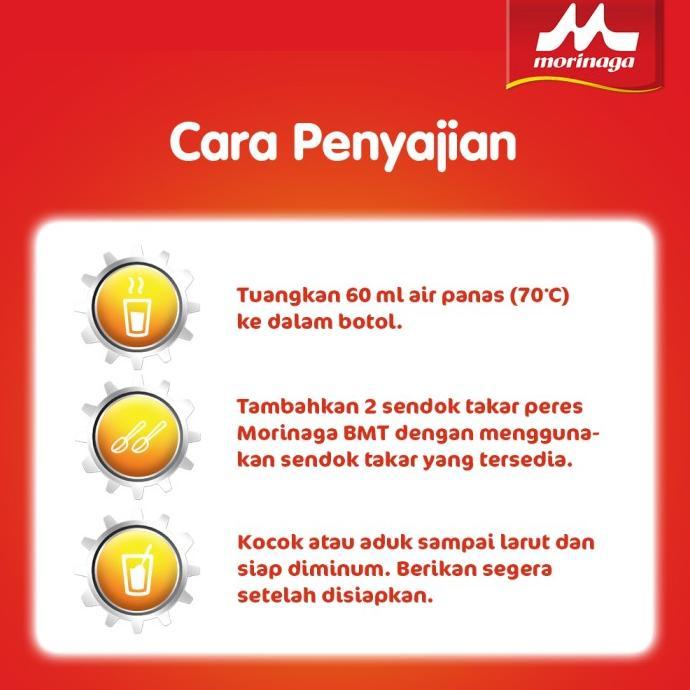 morinaga

Cara Penyajian

Tuangkan 60 ml air panas (70°C) ke dalam botol.

Tambahkan 2 sendok takar peres Morinaga BMT dengan menggunakan sendok takar yang tersedia.

Kocok atau aduk sampai larut dan siap diminum. Berikan segera setelah disiapkan.